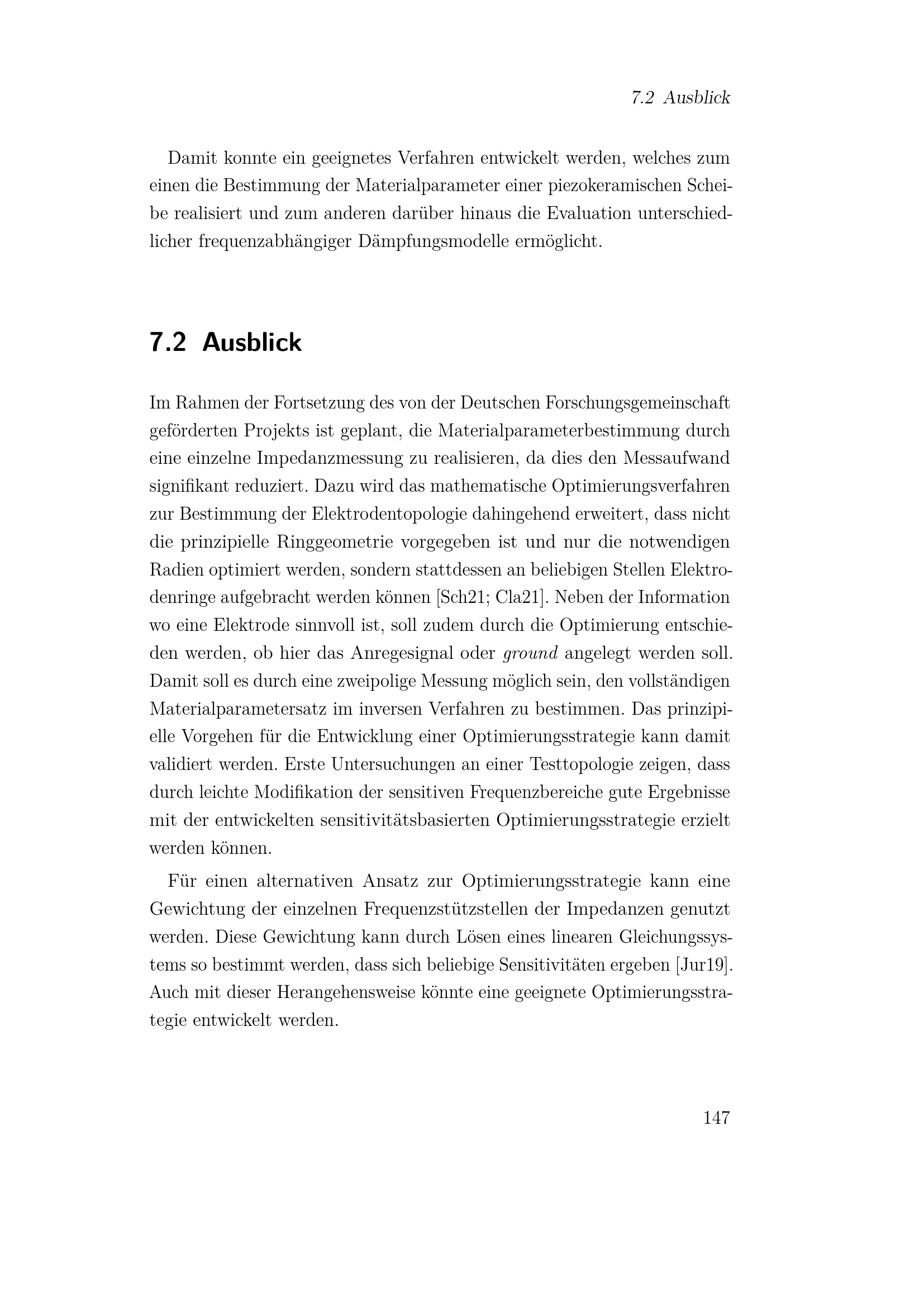 7.2 Ausblick

Damit konnte ein geeignetes Verfahren entwickelt werden, welches zum einen die Bestimmung der Materialparameter einer piezokeramischen Scheibe realisiert und zum anderen darüber hinaus die Evaluation unterschiedlicher frequenzabhängiger Dämpfungsmodelle ermöglicht.

7.2 Ausblick

Im Rahmen der Fortsetzung des von der Deutschen Forschungsgemeinschaft geförderten Projekts ist geplant, die Materialparameterbestimmung durch eine einzelne Impedanzmessung zu realisieren, da dies den Messaufwand signifikant reduziert. Dazu wird das mathematische Optimierungsverfahren zur Bestimmung der Elektrodentopologie dahingehend erweitert, dass nicht die prinzipielle Ringgeometrie vorgegeben ist und nur die notwendigen Radien optimiert werden, sondern stattdessen an beliebigen Stellen Elektrodenringe aufgebracht werden können [Sch21; Cla21]. Neben der Information wo eine Elektrode sinnvoll ist, soll zudem durch die Optimierung entschieden werden, ob hier das Anregesignal oder ground angelegt werden soll. Damit soll es durch eine zweipolige Messung möglich sein, den vollständigen Materialparametersatz im inversen Verfahren zu bestimmen. Das prinzipielle Vorgehen für die Entwicklung einer Optimierungsstrategie kann damit validiert werden. Erste Untersuchungen an einer Testtopologie zeigen, dass durch leichte Modifikation der sensitiven Frequenzbereiche gute Ergebnisse mit der entwickelten sensitivitätsbasierten Optimierungsstrategie erzielt werden können.

Für einen alternativen Ansatz zur Optimierungsstrategie kann eine Gewichtung der einzelnen Frequenzstützstellen der Impedanzen genutzt werden. Diese Gewichtung kann durch Lösen eines linearen Gleichungssystems so bestimmt werden, dass sich beliebige Sensitivitäten ergeben [Jur19]. Auch mit dieser Herangehensweise könnte eine geeignete Optimierungsstrategie entwickelt werden.

147